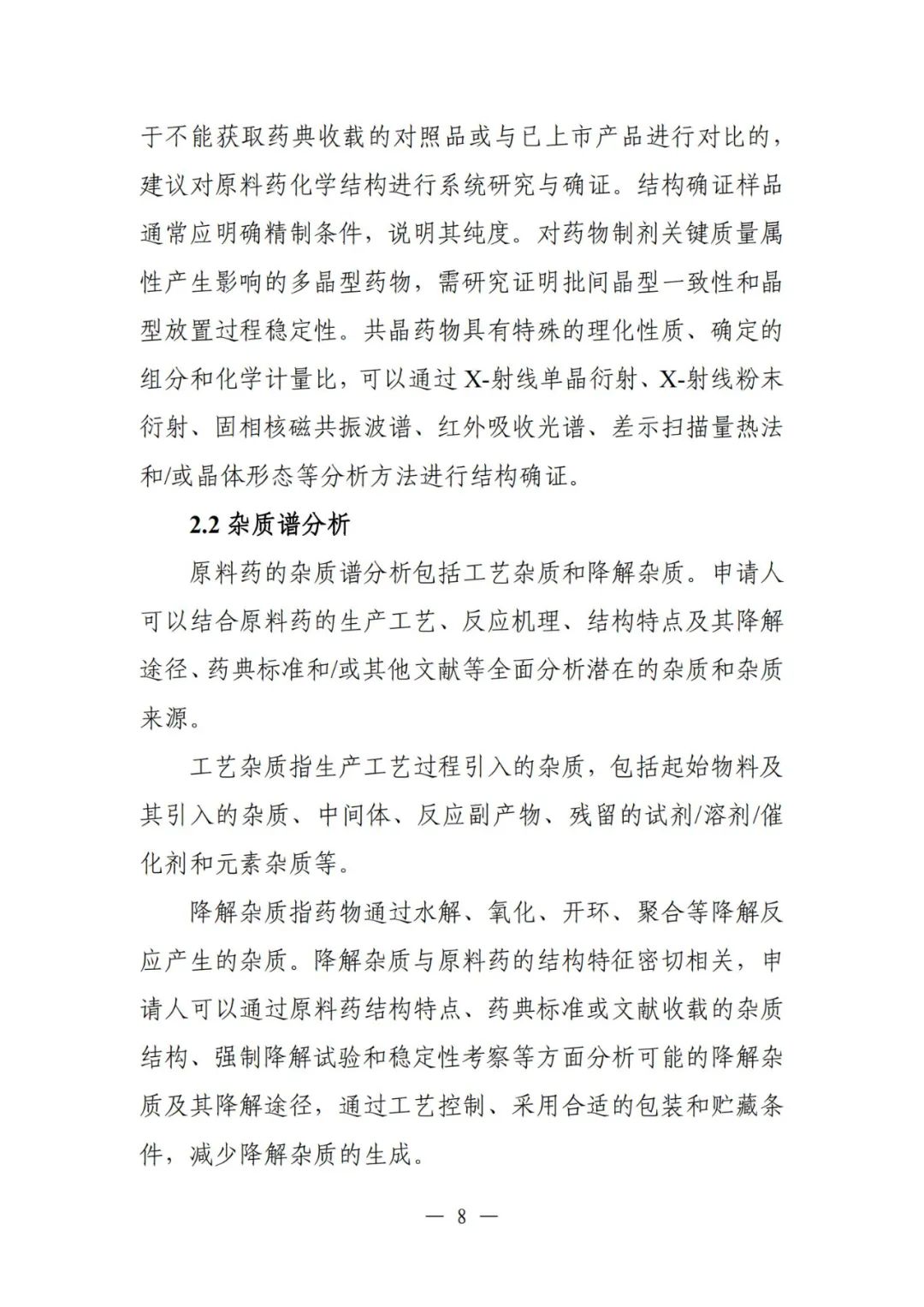 于不能获取药典收载的对照品或与已上市产品进行对比的，建议对原料药化学结构进行系统研究与确证。结构确证样品通常应明确精制条件，说明其纯度。对药物制剂关键质量属性产生影响的多晶型药物，需研究证明批间晶型一致性和晶型放置过程稳定性。共晶药物具有特殊的理化性质、确定的组分和化学计量比，可以通过 X-射线单晶衍射、X-射线粉末衍射、固相核磁共振波谱、红外吸收光谱、差示扫描量热法和/或晶体形态等分析方法进行结构确证。

2.2 杂质谱分析

原料药的杂质谱分析包括工艺杂质和降解杂质。申请人可以结合原料药的生产工艺、反应机理、结构特点及其降解途径、药典标准和/或其他文献等全面分析潜在的杂质和杂质来源。

工艺杂质指生产工艺过程引入的杂质，包括起始物料及其引入的杂质、中间体、反应副产物、残留的试剂/溶剂/催化剂和元素杂质等。

降解杂质指药物通过水解、氧化、开环、聚合等降解反应产生的杂质。降解杂质与原料药的结构特征密切相关，申请人可以通过原料药结构特点、药典标准或文献收载的杂质结构、强制降解试验和稳定性考察等方面分析可能的降解杂质及其降解途径，通过工艺控制、采用合适的包装和贮藏条件，减少降解杂质的生成。

— 8 —